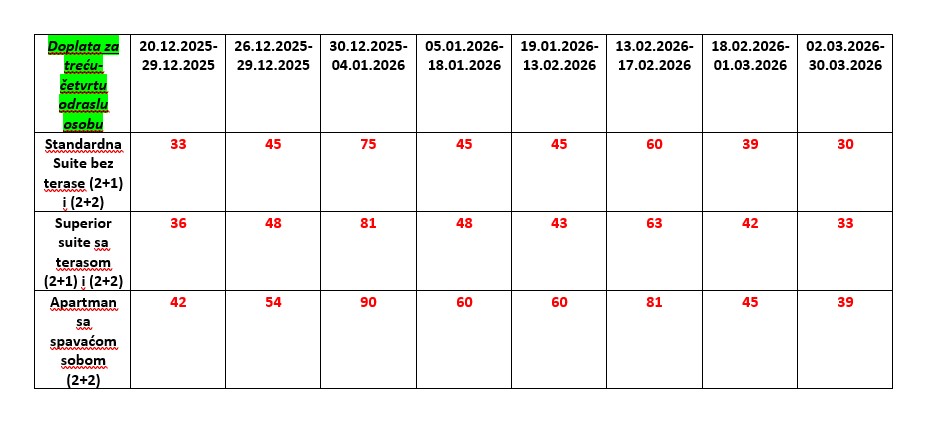 | Doplata za treću-četvrtu odraslu osobu | 20.12.2025-29.12.2025 | 26.12.2025-29.12.2025 | 30.12.2025-04.01.2026 | 05.01.2026-18.01.2026 | 19.01.2026-13.02.2026 | 13.02.2026-17.02.2026 | 18.02.2026-01.03.2026 | 02.03.2026-30.03.2026 |
|---|---|---|---|---|---|---|---|---|
| Standardna Suite bez terase (2+1) i (2+2) | 33 | 45 | 75 | 45 | 45 | 60 | 39 | 30 |
| Superior suite sa terasom (2+1) i (2+2) | 36 | 48 | 81 | 48 | 43 | 63 | 42 | 33 |
| Apartman sa spavaćom sobom (2+2) | 42 | 54 | 90 | 60 | 60 | 81 | 45 | 39 |